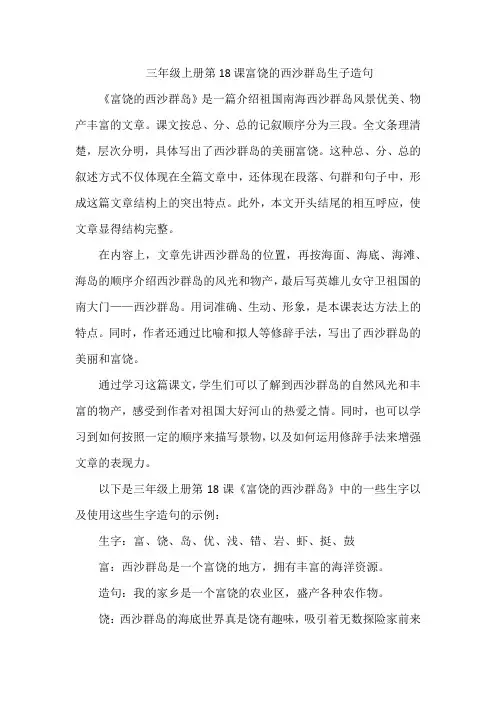 三年级上册第18课富饶的西沙群岛生子造句

《富饶的西沙群岛》是一篇介绍祖国南海西沙群岛风景优美、物产丰富的文章。课文按总、分、总的记叙顺序分为三段。全文条理清楚，层次分明，具体写出了西沙群岛的美丽富饶。这种总、分、总的叙述方式不仅体现在全篇文章中，还体现在段落、句群和句子中，形成这篇文章结构上的突出特点。此外，本文开头结尾的相互呼应，使文章显得结构完整。

在内容上，文章先讲西沙群岛的位置，再按海面、海底、海滩、海岛的顺序介绍西沙群岛的风光和物产，最后写英雄儿女守卫祖国的南大门——西沙群岛。用词准确、生动、形象，是本课表达方法上的特点。同时，作者还通过比喻和拟人等修辞手法，写出了西沙群岛的美丽和富饶。

通过学习这篇课文，学生们可以了解到西沙群岛的自然风光和丰富的物产，感受到作者对祖国大好河山的热爱之情。同时，也可以学习到如何按照一定的顺序来描写景物，以及如何运用修辞手法来增强文章的表现力。

以下是三年级上册第18课《富饶的西沙群岛》中的一些生字以及使用这些生字造句的示例：

生字：富、饶、岛、优、浅、错、岩、虾、挺、鼓

富：西沙群岛是一个富饶的地方，拥有丰富的海洋资源。

造句：我的家乡是一个富饶的农业区，盛产各种农作物。

饶：西沙群岛的海底世界真是饶有趣味，吸引着无数探险家前来